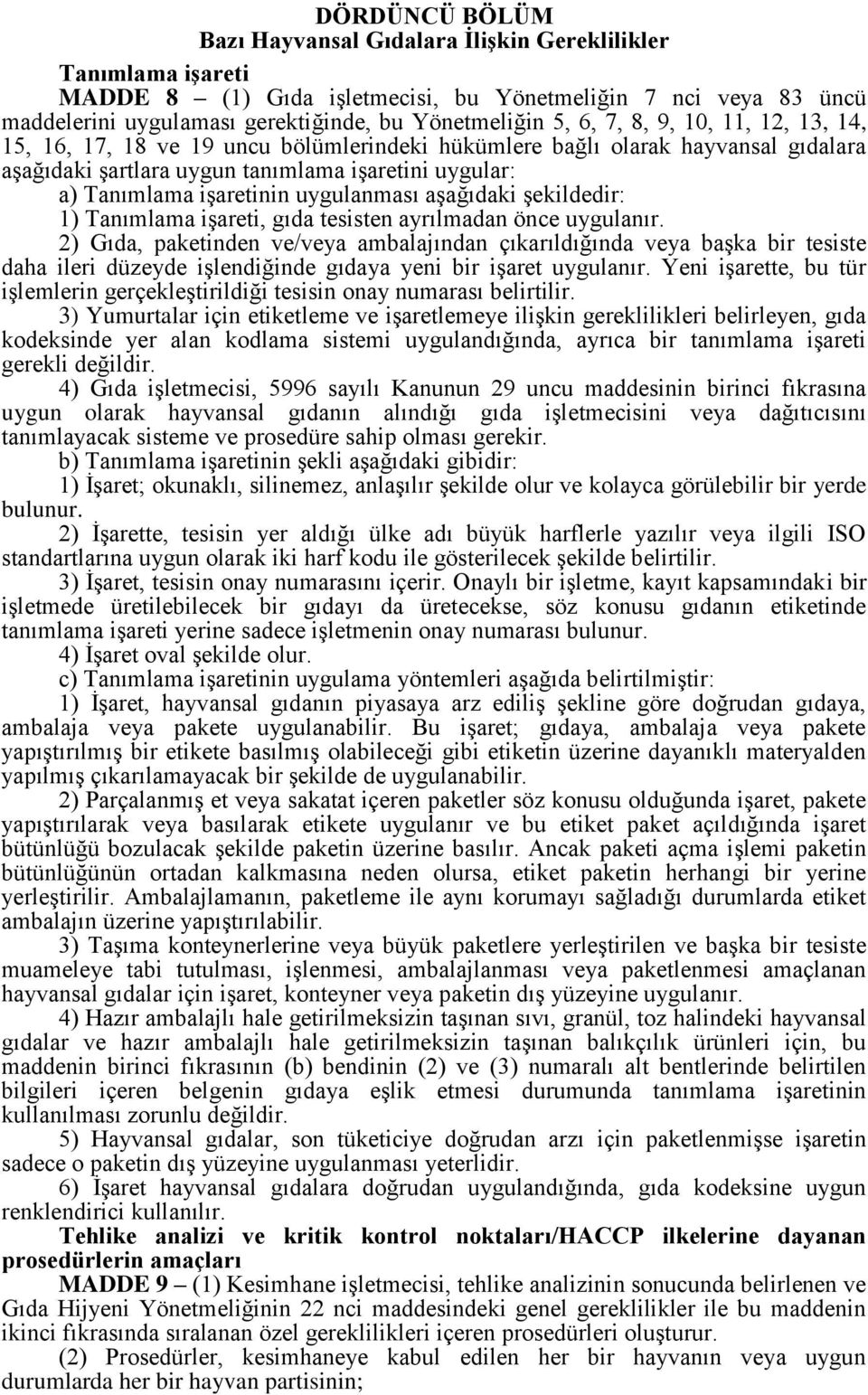 DÖRDÜNCÜ BÖLÜM
Bazı Hayvansal Gıdalara İlişkin Gereklilikler

Tanımlama işareti

MADDE 8 – (1) Gıda işletmecisi, bu Yönetmeliğin 7 nci veya 83 üncü maddelerini uygulaması gerektiğinde, bu Yönetmeliğin 5, 6, 7, 8, 9, 10, 11, 12, 13, 14, 15, 16, 17, 18 ve 19 uncu bölümlerindeki hükümlere bağlı olarak hayvansal gıdalara aşağıdaki şartlara uygun tanımlama işaretini uygular:

a) Tanımlama işaretinin uygulanması aşağıdaki şekildedir:

1) Tanımlama işareti, gıda tesisten ayrılmadan önce uygulanır.

2) Gıda, paketinden ve/veya ambalajından çıkarıldığında veya başka bir tesiste daha ileri düzeyde işlendiğinde gıdaya yeni bir işaret uygulanır. Yeni işarette, bu tür işlemlerin gerçekleştirildiği tesisin onay numarası belirtilir.

3) Yumurtalar için etiketleme ve işaretlemeye ilişkin gereklilikleri belirleyen, gıda kodeksinde yer alan kodlama sistemi uygulandığında, ayrıca bir tanımlama işareti gerekli değildir.

4) Gıda işletmecisi, 5996 sayılı Kanunun 29 uncu maddesinin birinci fıkrasına uygun olarak hayvansal gıdanın alındığı gıda işletmecisini veya dağıtıcısını tanımlayacak sisteme ve prosedüre sahip olması gerekir.

b) Tanımlama işaretinin şekli aşağıdaki gibidir:

1) İşaret; okunaklı, silinemez, anlaşılır şekilde olur ve kolayca görülebilir bir yerde bulunur.

2) İşarette, tesisin yer aldığı ülke adı büyük harflerle yazılır veya ilgili ISO standartlarına uygun olarak iki harf kodu ile gösterilecek şekilde belirtilir.

3) İşaret, tesisin onay numarasını içerir. Onaylı bir işletme, kayıt kapsamındaki bir işletmede üretilebilecek bir gıdayı da üretecekse, söz konusu gıdanın etiketinde tanımlama işareti yerine sadece işletmenin onay numarası bulunur.

4) İşaret oval şekilde olur.

c) Tanımlama işaretinin uygulama yöntemleri aşağıda belirtilmiştir:

1) İşaret, hayvansal gıdanın piyasaya arz ediliş şekline göre doğrudan gıdaya, ambalaja veya pakete uygulanabilir. Bu işaret; gıdaya, ambalaja veya pakete yapıştırılmış bir etikete basılmış olabileceği gibi etiketin üzerine dayanıklı materyalden yapılmış çıkarılamayacak bir şekilde de uygulanabilir.

2) Parçalanmış et veya sakatat içeren paketler söz konusu olduğunda işaret, pakete yapıştırılarak veya basılarak etikete uygulanır ve bu etiket paket açıldığında işaret bütünlüğü bozulacak şekilde paketin üzerine basılır. Ancak paketi açma işlemi paketin bütünlüğünün ortadan kalkmasına neden olursa, etiket paketin herhangi bir yerine yerleştirilir. Ambalajlamanın, paketleme ile aynı korumayı sağladığı durumlarda etiket ambalajın üzerine yapıştırılabilir.

3) Taşıma konteynerlerine veya büyük paketlere yerleştirilen ve başka bir tesiste muameleye tabi tutulması, işlenmesi, ambalajlanması veya paketlenmesi amaçlanan hayvansal gıdalar için işaret, konteyner veya paketin dış yüzeyine uygulanır.

4) Hazır ambalajlı hale getirilmeksizin taşınan sıvı, granül, toz halindeki hayvansal gıdalar ve hazır ambalajlı hale getirilmeksizin taşınan balıkçılık ürünleri için, bu maddenin birinci fıkrasının (b) bendinin (2) ve (3) numaralı alt bentlerinde belirtilen bilgileri içeren belgenin gıdaya eşlik etmesi durumunda tanımlama işaretinin kullanılması zorunlu değildir.

5) Hayvansal gıdalar, son tüketiciye doğrudan arzı için paketlenmişse işaretin sadece o paketin dış yüzeyine uygulanması yeterlidir.

6) İşaret hayvansal gıdalara doğrudan uygulandığında, gıda kodeksine uygun renklendirici kullanılır.

Tehlike analizi ve kritik kontrol noktaları/HACCP ilkelerine dayanan prosedürlerin amaçları

MADDE 9 – (1) Kesimhane işletmecisi, tehlike analizinin sonucunda belirlenen ve Gıda Hijyeni Yönetmeliğinin 22 nci maddesindeki genel gereklilikler ile bu maddenin ikinci fıkrasında sıralanan özel gereklilikleri içeren prosedürleri oluşturur.

(2) Prosedürler, kesimhaneye kabul edilen her bir hayvanın veya uygun durumlarda her bir hayvan partisinin;